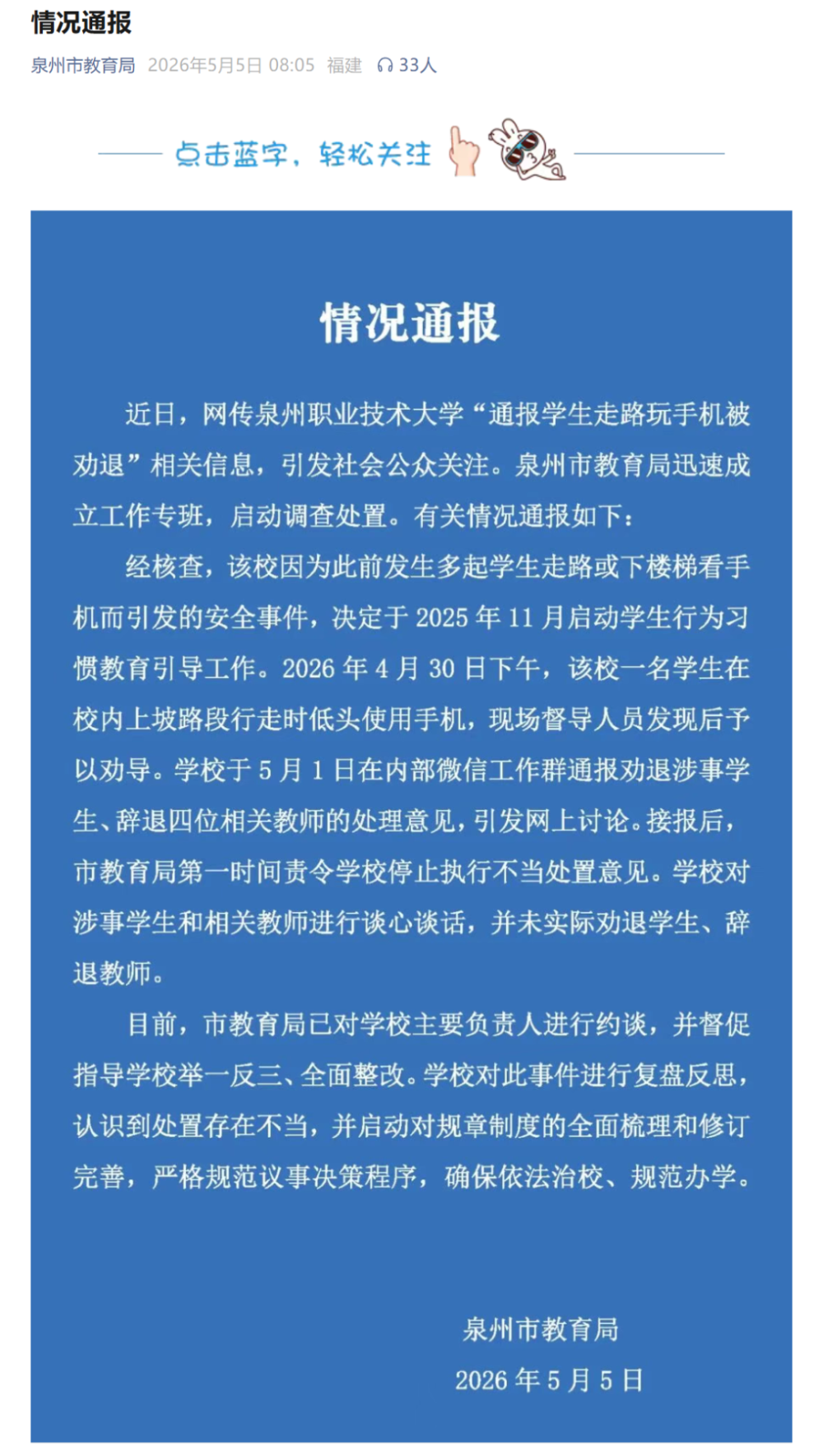 情况通报

泉州市教育局 2026年5月5日 08:05 福建 33人

点击蓝字，轻松关注

情况通报

近日，网传泉州职业技术大学“通报学生走路玩手机被劝退”相关信息，引发社会公众关注。泉州市教育局迅速成立工作专班，启动调查处置。有关情况通报如下：

经核查，该校因为此前发生多起学生走路或下楼梯看手机而引发的安全事件，决定于 2025 年 11 月启动学生行为习惯教育引导工作。2026 年 4 月 30 日下午，该校一名学生在校内上坡路段行走时低头使用手机，现场督导人员发现后予以劝导。学校于 5 月 1 日在内部微信工作群通报劝退涉事学生、辞退四位相关教师的处理意见，引发网上讨论。接报后，市教育局第一时间责令学校停止执行不当处置意见。学校对涉事学生和相关教师进行谈心谈话，并未实际劝退学生、辞退教师。

目前，市教育局已对学校主要负责人进行约谈，并督促指导学校举一反三、全面整改。学校对此事件进行复盘反思，认识到处置存在不当，并启动对规章制度的全面梳理和修订完善，严格规范议事决策程序，确保依法治校、规范办学。

泉州市教育局
2026 年 5 月 5 日